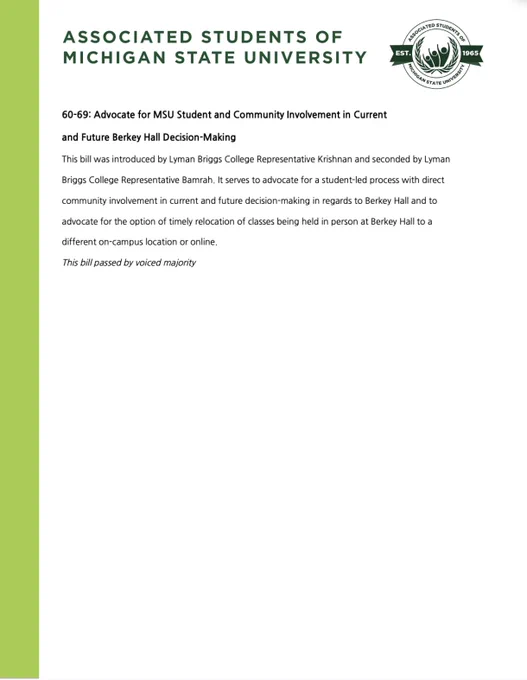 ASSOCIATED STUDENTS OF MICHIGAN STATE UNIVERSITY

ASSOCIATED STUDENTS OF MICHIGAN STATE UNIVERSITY EST. 1965

60-69: Advocate for MSU Student and Community Involvement in Current and Future Berkey Hall Decision-Making

This bill was introduced by Lyman Briggs College Representative Krishnan and seconded by Lyman Briggs College Representative Bamrah. It serves to advocate for a student-led process with direct community involvement in current and future decision-making in regards to Berkey Hall and to advocate for the option of timely relocation of classes being held in person at Berkey Hall to a different on-campus location or online.

This bill passed by voiced majority